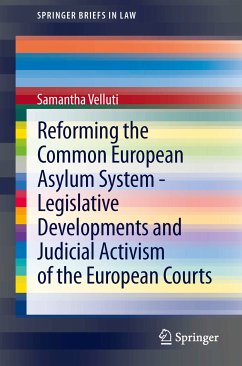 SPRINGER BRIEFS IN LAW

Samantha Velluti

Reforming the Common European Asylum System - Legislative Developments and Judicial Activism of the European Courts

Springer